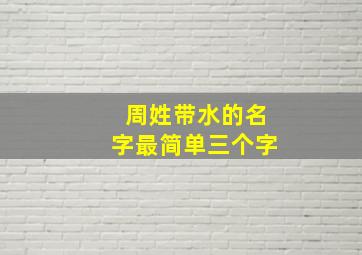 周姓带水的名字最简单三个字